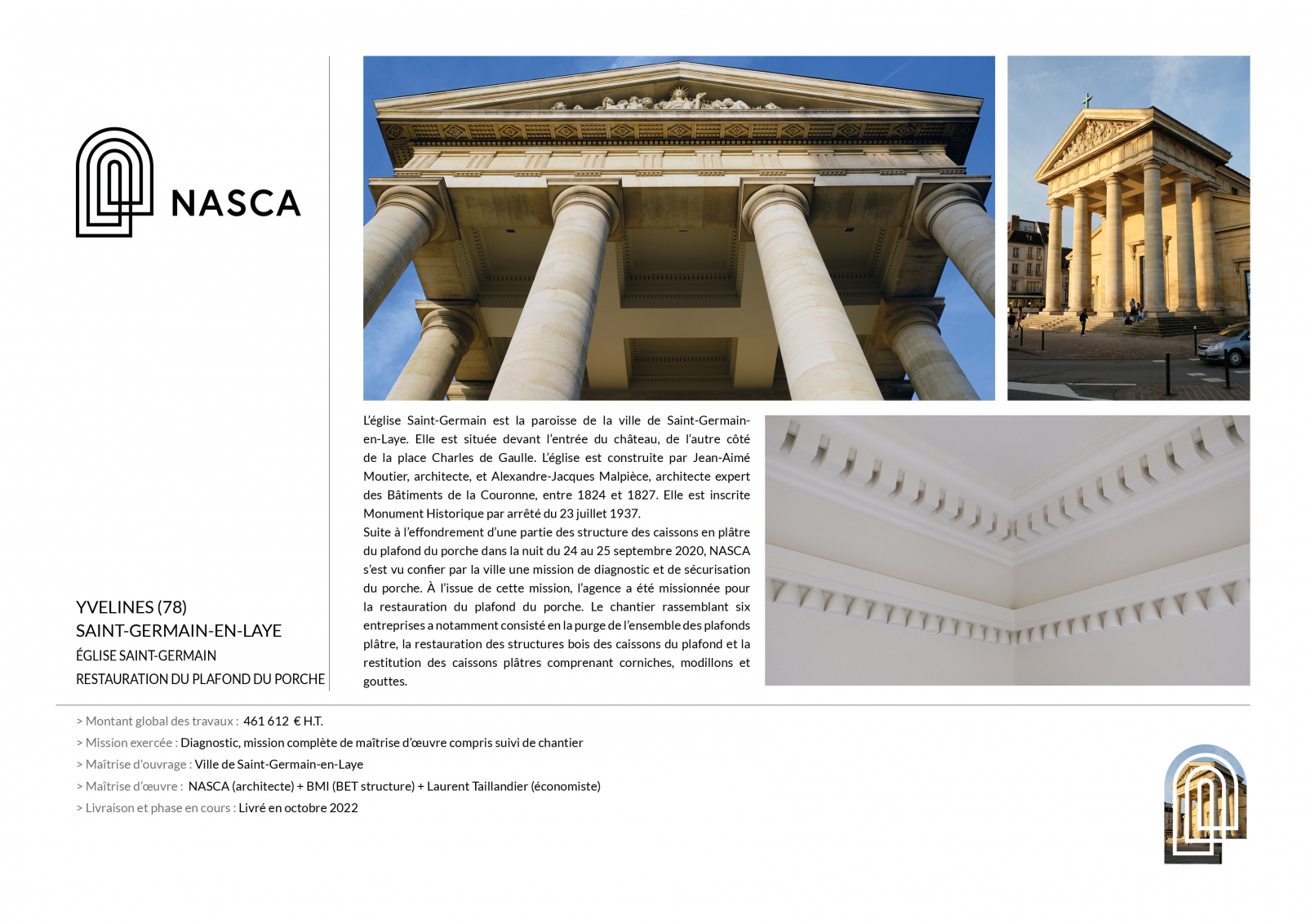 NASCA

YVELINES (78)
SAINT-GERMAIN-EN-LAYE
ÉGLISE SAINT-GERMAIN
RESTAURATION DU PLAFOND DU PORCHE

L'église Saint-Germain est la paroisse de la ville de Saint-Germain-en-Laye. Elle est située devant l'entrée du château, de l'autre côté de la place Charles de Gaulle. L'église est construite par Jean-Aimé Moutier, architecte, et Alexandre-Jacques Malpièce, architecte expert des Bâtiments de la Couronne, entre 1824 et 1827. Elle est inscrite Monument Historique par arrêté du 23 juillet 1937.
Suite à l'effondrement d'une partie des structure des caissons en plâtre du plafond du porche dans la nuit du 24 au 25 septembre 2020, NASCA s'est vu confier par la ville une mission de diagnostic et de sécurisation du porche. À l'issue de cette mission, l'agence a été missionnée pour la restauration du plafond du porche. Le chantier rassemblant six entreprises a notamment consisté en la purge de l'ensemble des plafonds plâtre, la restauration des structures bois des caissons du plafond et la restitution des caissons plâtres comprenant corniches, modillons et gouttes.

> Montant global des travaux : 461 612 € H.T.
> Mission exercée : Diagnostic, mission complète de maîtrise d'œuvre compris suivi de chantier
> Maîtrise d'ouvrage : Ville de Saint-Germain-en-Laye
> Maîtrise d'œuvre : NASCA (architecte) + BMI (BET structure) + Laurent Taillandier (économiste)
> Livraison et phase en cours : Livré en octobre 2022